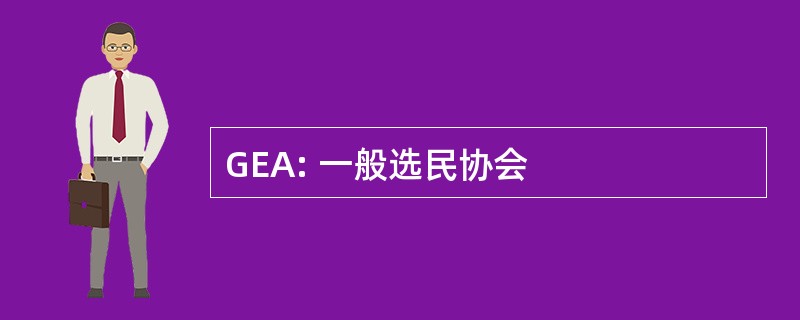 GEA: 一般选民协会